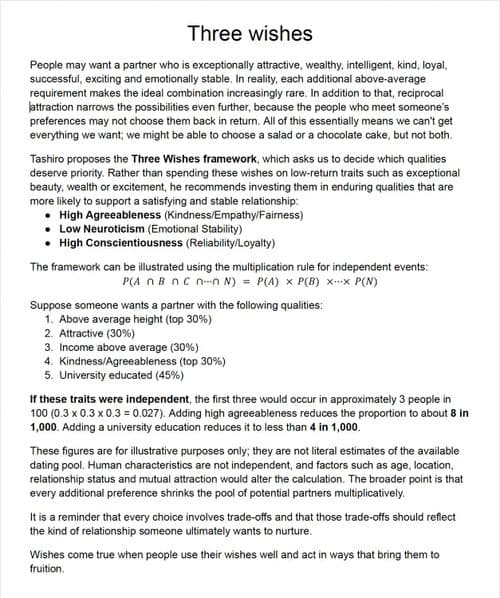 Three wishes

People may want a partner who is exceptionally attractive, wealthy, intelligent, kind, loyal, successful, exciting and emotionally stable. In reality, each additional above-average requirement makes the ideal combination increasingly rare. In addition to that, reciprocal attraction narrows the possibilities even further, because the people who meet someone's preferences may not choose them back in return. All of this essentially means we can't get everything we want; we might be able to choose a salad or a chocolate cake, but not both.

Tashiro proposes the Three Wishes framework, which asks us to decide which qualities deserve priority. Rather than spending these wishes on low-return traits such as exceptional beauty, wealth or excitement, he recommends investing them in enduring qualities that are more likely to support a satisfying and stable relationship:

• High Agreeableness (Kindness/Empathy/Fairness)
• Low Neuroticism (Emotional Stability)
• High Conscientiousness (Reliability/Loyalty)

The framework can be illustrated using the multiplication rule for independent events:

$P(A \cap B \cap C \cap \cdots \cap N) = P(A) \times P(B) \times \cdots \times P(N)$

Suppose someone wants a partner with the following qualities:
1. Above average height (top 30%)
2. Attractive (30%)
3. Income above average (30%)
4. Kindness/Agreeableness (top 30%)
5. University educated (45%)

If these traits were independent, the first three would occur in approximately 3 people in 100 (0.3 x 0.3 x 0.3 = 0.027). Adding high agreeableness reduces the proportion to about 8 in 1,000. Adding a university education reduces it to less than 4 in 1,000.

These figures are for illustrative purposes only; they are not literal estimates of the available dating pool. Human characteristics are not independent, and factors such as age, location, relationship status and mutual attraction would alter the calculation. The broader point is that every additional preference shrinks the pool of potential partners multiplicatively.

It is a reminder that every choice involves trade-offs and that those trade-offs should reflect the kind of relationship someone ultimately wants to nurture.

Wishes come true when people use their wishes well and act in ways that bring them to fruition.